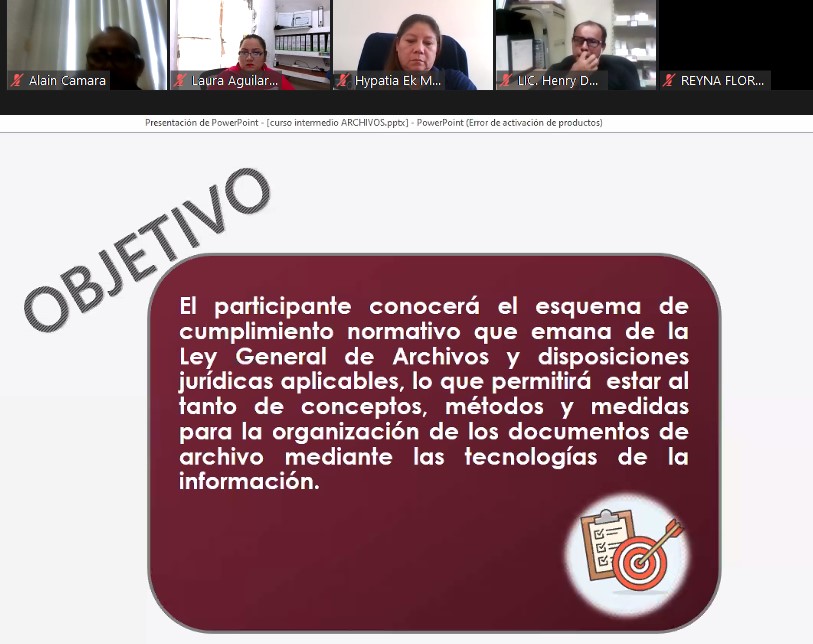 Alain Camara

Laura Aguilar...

Hypatia Ek M...

LIC. Henry D...

REYNA FLOR...

Presentación de PowerPoint - [curso intermedio ARCHIVOS.pptx] - PowerPoint (Error de activación de productos)

OBJETIVO

El participante conocerá el esquema de cumplimiento normativo que emana de la Ley General de Archivos y disposiciones jurídicas aplicables, lo que permitirá estar al tanto de conceptos, métodos y medidas para la organización de los documentos de archivo mediante las tecnologías de la información.